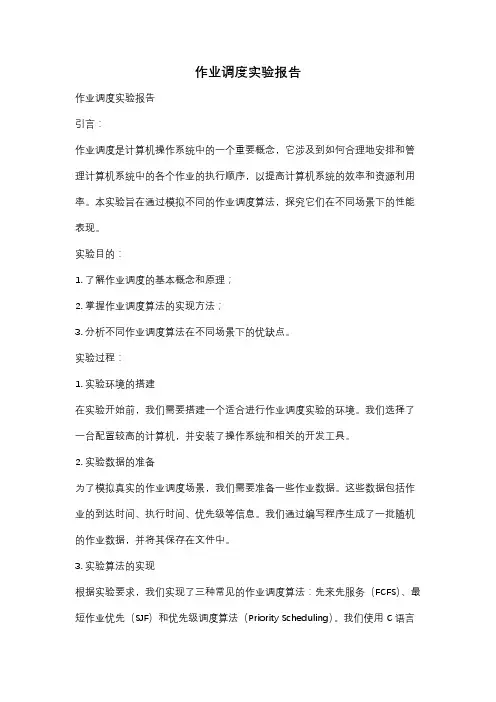 作业调度实验报告

作业调度实验报告

引言：

作业调度是计算机操作系统中的一个重要概念，它涉及到如何合理地安排和管理计算机系统中的各个作业的执行顺序，以提高计算机系统的效率和资源利用率。本实验旨在通过模拟不同的作业调度算法，探究它们在不同场景下的性能表现。

实验目的：

1. 了解作业调度的基本概念和原理；

2. 掌握作业调度算法的实现方法；

3. 分析不同作业调度算法在不同场景下的优缺点。

实验过程：

1. 实验环境的搭建

在实验开始前，我们需要搭建一个适合进行作业调度实验的环境。我们选择了一台配置较高的计算机，并安装了操作系统和相关的开发工具。

2. 实验数据的准备

为了模拟真实的作业调度场景，我们需要准备一些作业数据。这些数据包括作业的到达时间、执行时间、优先级等信息。我们通过编写程序生成了一批随机的作业数据，并将其保存在文件中。

3. 实验算法的实现

根据实验要求，我们实现了三种常见的作业调度算法：先来先服务（FCFS）、最短作业优先（SJF）和优先级调度算法（Priority Scheduling）。我们使用 C 语言